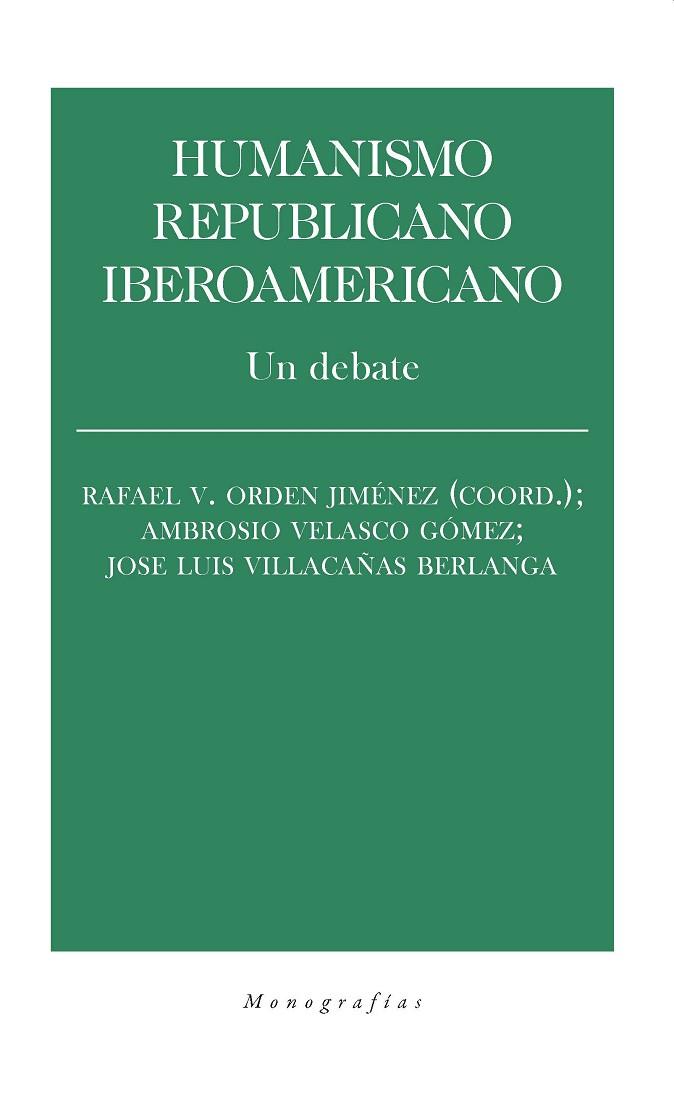 HUMANISMO REPUBLICANO IBEROAMERICANO

Un debate

RAFAEL V. ORDEN JIMÉNEZ (COORD.); AMBROSIO VELASCO GÓMEZ; JOSE LUIS VILLACAÑAS BERLANGA

Monografías